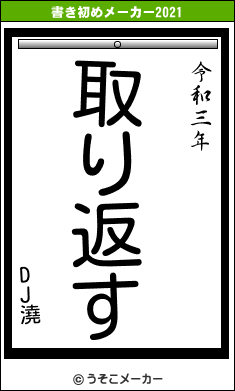 書き初めメーカー2021

令和三年

取り返す

DJ澆

© うそこメーカー